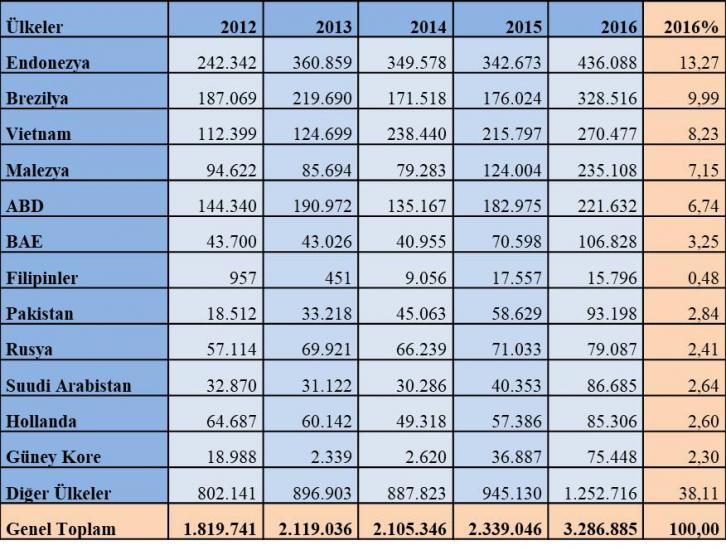 | Ülkeler | 2012 | 2013 | 2014 | 2015 | 2016 | 2016% |
|---|---|---|---|---|---|---|
| Endonezya | 242.342 | 360.859 | 349.578 | 342.673 | 436.088 | 13,27 |
| Brezilya | 187.069 | 219.690 | 171.518 | 176.024 | 328.516 | 9,99 |
| Vietnam | 112.399 | 124.699 | 238.440 | 215.797 | 270.477 | 8,23 |
| Malezya | 94.622 | 85.694 | 79.283 | 124.004 | 235.108 | 7,15 |
| ABD | 144.340 | 190.972 | 135.167 | 182.975 | 221.632 | 6,74 |
| BAE | 43.700 | 43.026 | 40.955 | 70.598 | 106.828 | 3,25 |
| Filipinler | 957 | 451 | 9.056 | 17.557 | 15.796 | 0,48 |
| Pakistan | 18.512 | 33.218 | 45.063 | 58.629 | 93.198 | 2,84 |
| Rusya | 57.114 | 69.921 | 66.239 | 71.033 | 79.087 | 2,41 |
| Suudi Arabistan | 32.870 | 31.122 | 30.286 | 40.353 | 86.685 | 2,64 |
| Hollanda | 64.687 | 60.142 | 49.318 | 57.386 | 85.306 | 2,60 |
| Güney Kore | 18.988 | 2.339 | 2.620 | 36.887 | 75.448 | 2,30 |
| Diğer Ülkeler | 802.141 | 896.903 | 887.823 | 945.130 | 1.252.716 | 38,11 |
| Genel Toplam | 1.819.741 | 2.119.036 | 2.105.346 | 2.339.046 | 3.286.885 | 100,00 |